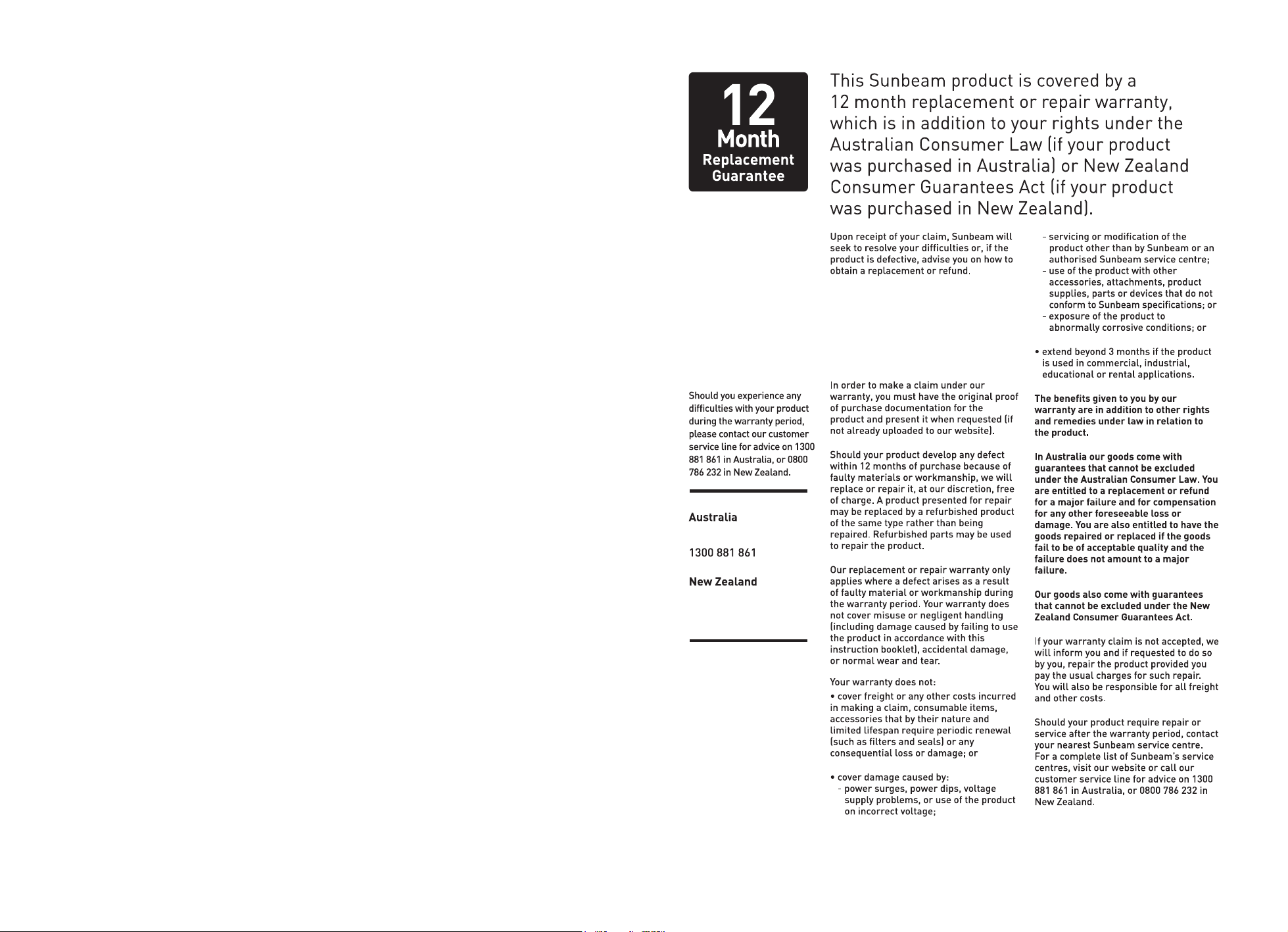 12
Month
Replacement
Guarantee

This Sunbeam product is covered by a 12 month replacement or repair warranty, which is in addition to your rights under the Australian Consumer Law (if your product was purchased in Australia) or New Zealand Consumer Guarantees Act (if your product was purchased in New Zealand).

Should you experience any difficulties with your product during the warranty period, please contact our customer service line for advice on 1300 881 861 in Australia, or 0800 786 232 in New Zealand.

Australia

1300 881 861

New Zealand

Upon receipt of your claim, Sunbeam will seek to resolve your difficulties or, if the product is defective, advise you on how to obtain a replacement or refund.

In order to make a claim under our warranty, you must have the original proof of purchase documentation for the product and present it when requested (if not already uploaded to our website).

Should your product develop any defect within 12 months of purchase because of faulty materials or workmanship, we will replace or repair it, at our discretion, free of charge. A product presented for repair may be replaced by a refurbished product of the same type rather than being repaired. Refurbished parts may be used to repair the product.

Our replacement or repair warranty only applies where a defect arises as a result of faulty material or workmanship during the warranty period. Your warranty does not cover misuse or negligent handling (including damage caused by failing to use the product in accordance with this instruction booklet), accidental damage, or normal wear and tear.

Your warranty does not:

• cover freight or any other costs incurred in making a claim, consumable items, accessories that by their nature and limited lifespan require periodic renewal (such as filters and seals) or any consequential loss or damage; or

• cover damage caused by:
- power surges, power dips, voltage supply problems, or use of the product on incorrect voltage;
- servicing or modification of the product other than by Sunbeam or an authorised Sunbeam service centre;
- use of the product with other accessories, attachments, product supplies, parts or devices that do not conform to Sunbeam specifications; or
- exposure of the product to abnormally corrosive conditions; or

• extend beyond 3 months if the product is used in commercial, industrial, educational or rental applications.

The benefits given to you by our warranty are in addition to other rights and remedies under law in relation to the product.

In Australia our goods come with guarantees that cannot be excluded under the Australian Consumer Law. You are entitled to a replacement or refund for a major failure and for compensation for any other foreseeable loss or damage. You are also entitled to have the goods repaired or replaced if the goods fail to be of acceptable quality and the failure does not amount to a major failure.

Our goods also come with guarantees that cannot be excluded under the New Zealand Consumer Guarantees Act.

If your warranty claim is not accepted, we will inform you and if requested to do so by you, repair the product provided you pay the usual charges for such repair. You will also be responsible for all freight and other costs.

Should your product require repair or service after the warranty period, contact your nearest Sunbeam service centre. For a complete list of Sunbeam's service centres, visit our website or call our customer service line for advice on 1300 881 861 in Australia, or 0800 786 232 in New Zealand.